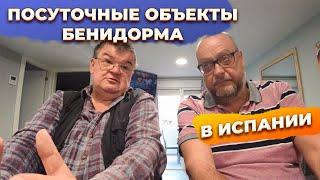 ПОСУТОЧНЫЕ ОБЪЕКТЫ
БЕНИДОРМА

В ИСПАНИИ